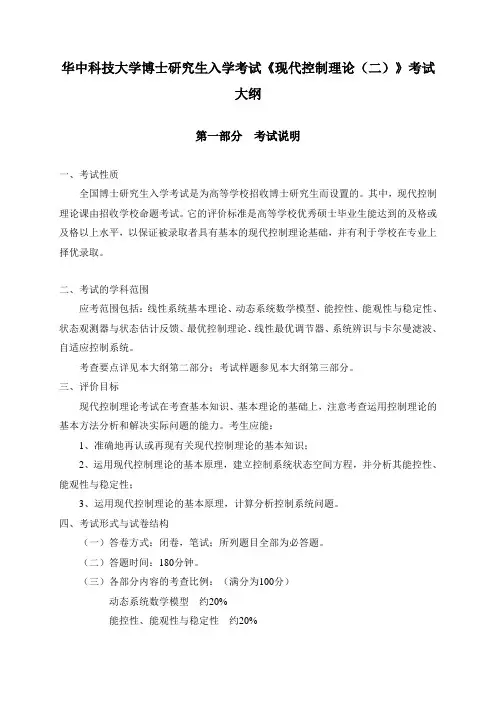 华中科技大学博士研究生入学考试《现代控制理论（二）》考试大纲

第一部分　考试说明

一、考试性质

全国博士研究生入学考试是为高等学校招收博士研究生而设置的。其中，现代控制理论课由招收学校命题考试。它的评价标准是高等学校优秀硕士毕业生能达到的及格或及格以上水平，以保证被录取者具有基本的现代控制理论基础，并有利于学校在专业上择优录取。

二、考试的学科范围

应考范围包括：线性系统基本理论、动态系统数学模型、能控性、能观性与稳定性、状态观测器与状态估计反馈、最优控制理论、线性最优调节器、系统辨识与卡尔曼滤波、自适应控制系统。

考查要点详见本大纲第二部分；考试样题参见本大纲第三部分。

三、评价目标

现代控制理论考试在考查基本知识、基本理论的基础上，注意考查运用控制理论的基本方法分析和解决实际问题的能力。考生应能：

1、准确地再认或再现有关现代控制理论的基本知识；

2、运用现代控制理论的基本原理，建立控制系统状态空间方程，并分析其能控性、能观性与稳定性；

3、运用现代控制理论的基本原理，计算分析控制系统问题。

四、考试形式与试卷结构

（一）答卷方式：闭卷，笔试；所列题目全部为必答题。

（二）答题时间：180分钟。

（三）各部分内容的考查比例：（满分为100分）

动态系统数学模型　约20%

能控性、能观性与稳定性　约20%